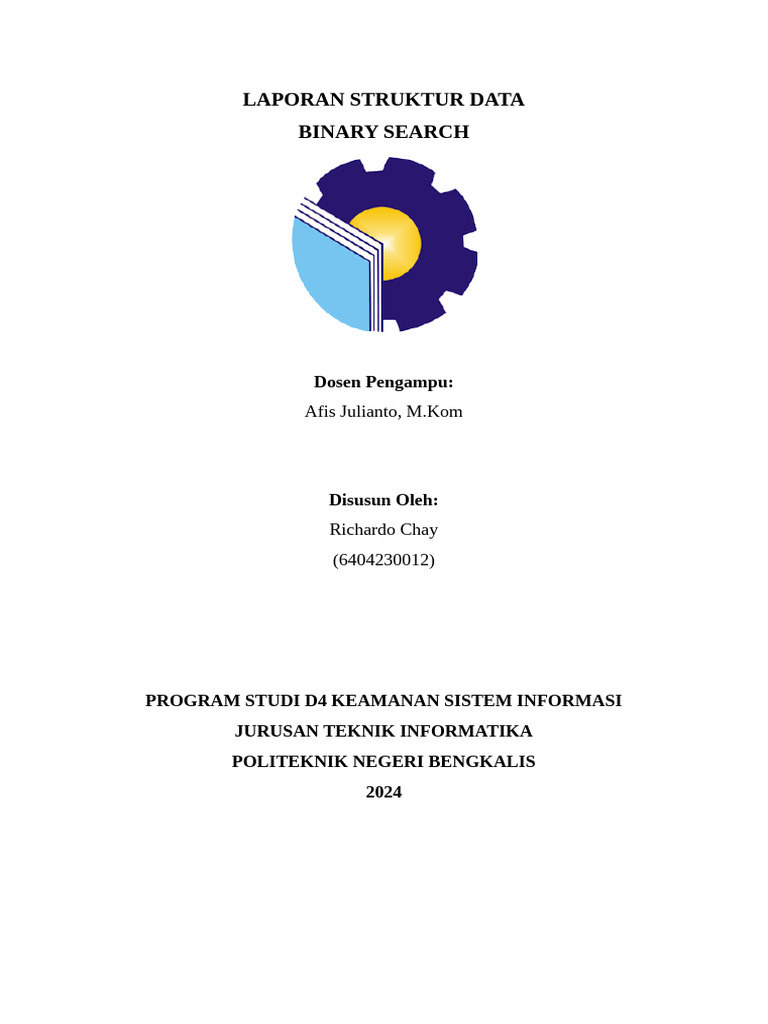 LAPORAN STRUKTUR DATA
BINARY SEARCH

Dosen Pengampu:
Afis Julianto, M.Kom

Disusun Oleh:
Richardo Chay
(6404230012)

PROGRAM STUDI D4 KEAMANAN SISTEM INFORMASI
JURUSAN TEKNIK INFORMATIKA
POLITEKNIK NEGERI BENGKALIS
2024